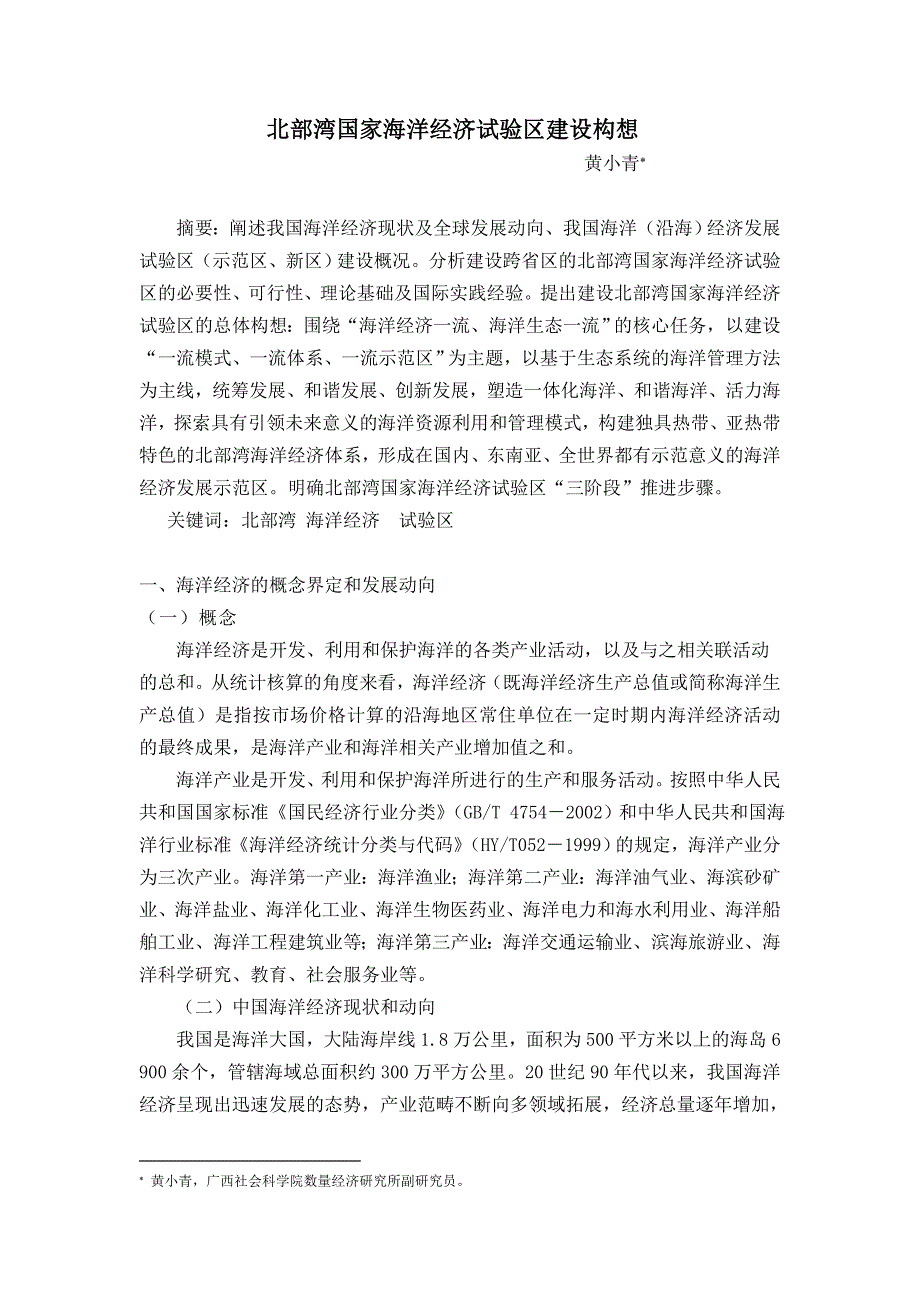 北部湾国家海洋经济试验区建设构想

黄小青*

摘要：阐述我国海洋经济现状及全球发展动向、我国海洋（沿海）经济发展试验区（示范区、新区）建设概况。分析建设跨省区的北部湾国家海洋经济试验区的必要性、可行性、理论基础及国际实践经验。提出建设北部湾国家海洋经济试验区的总体构想：围绕“海洋经济一流、海洋生态一流”的核心任务，以建设“一流模式、一流体系、一流示范区”为主题，以基于生态系统的海洋管理方法为主线，统筹发展、和谐发展、创新发展，塑造一体化海洋、和谐海洋、活力海洋，探索具有引领未来意义的海洋资源利用和管理模式，构建独具热带、亚热带特色的北部湾海洋经济体系，形成在国内、东南亚、全世界都有示范意义的海洋经济发展示范区。明确北部湾国家海洋经济试验区“三阶段”推进步骤。

关键词：北部湾 海洋经济 试验区

一、海洋经济的概念界定和发展动向

（一）概念

海洋经济是开发、利用和保护海洋的各类产业活动，以及与之相关联活动的总和。从统计核算的角度来看，海洋经济（既海洋经济生产总值或简称海洋生产总值）是指按市场价格计算的沿海地区常住单位在一定时期内海洋经济活动的最终成果，是海洋产业和海洋相关产业增加值之和。

海洋产业是开发、利用和保护海洋所进行的生产和服务活动。按照中华人民共和国国家标准《国民经济行业分类》（GB/T 4754－2002）和中华人民共和国海洋行业标准《海洋经济统计分类与代码》（HY/T052－1999）的规定，海洋产业分为三次产业。海洋第一产业：海洋渔业；海洋第二产业：海洋油气业、海滨砂矿业、海洋盐业、海洋化工业、海洋生物医药业、海洋电力和海水利用业、海洋船舶工业、海洋工程建筑业等；海洋第三产业：海洋交通运输业、滨海旅游业、海洋科学研究、教育、社会服务业等。

（二）中国海洋经济现状和动向

我国是海洋大国，大陆海岸线 1.8 万公里，面积为 500 平方米以上的海岛 6 900 余个，管辖海域总面积约 300 万平方公里。20 世纪 90 年代以来，我国海洋经济呈现出迅速发展的态势，产业范畴不断向多领域拓展，经济总量逐年增加，

* 黄小青，广西社会科学院数量经济研究所副研究员。